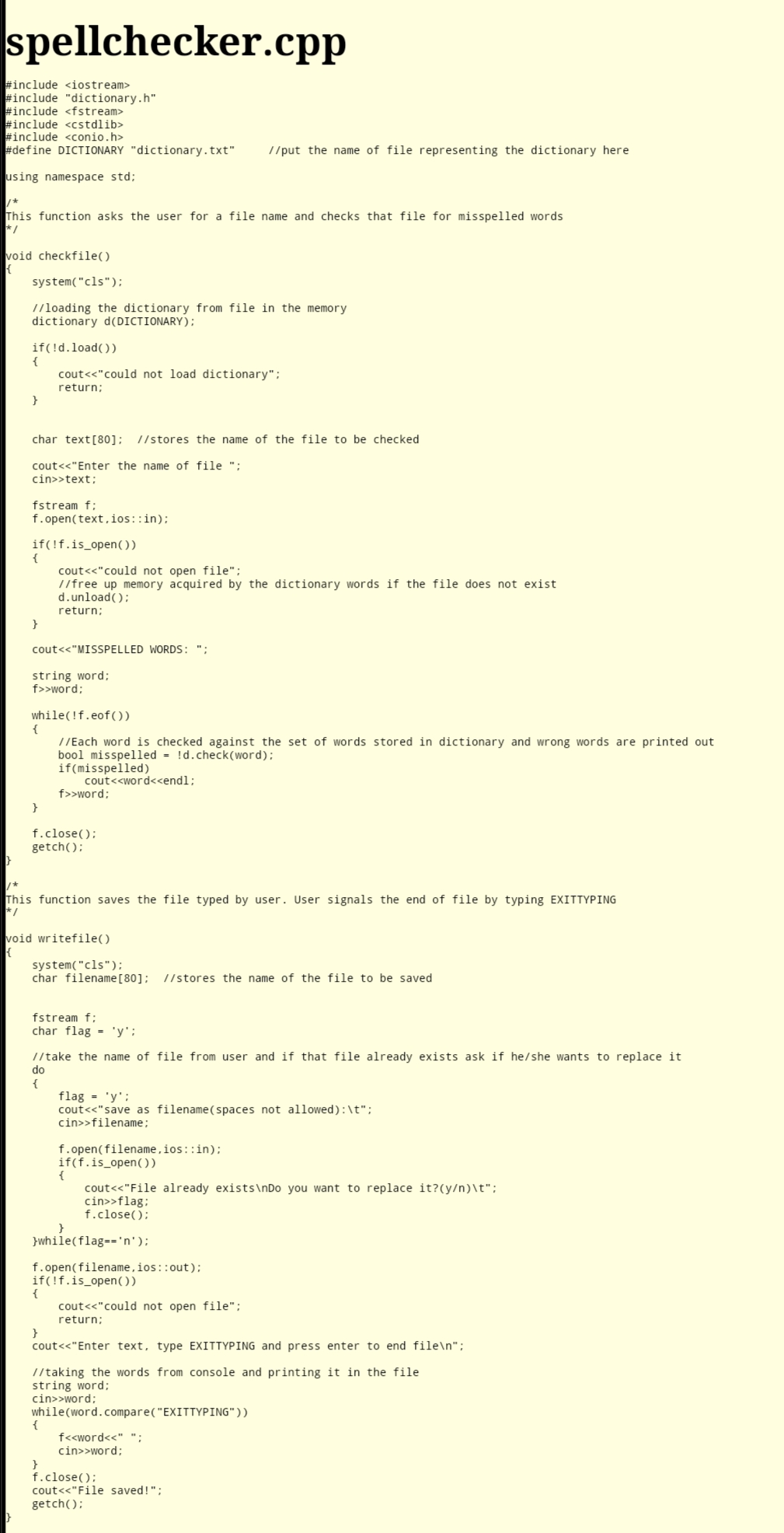 spellchecker.cpp

#include <iostream>
#include "dictionary.h"
#include <fstream>
#include <cstdlib>
#include <conio.h>
#define DICTIONARY "dictionary.txt"     //put the name of file representing the dictionary here

using namespace std;

/*
This function asks the user for a file name and checks that file for misspelled words
*/

void checkfile()
{
    system("cls");

    //loading the dictionary from file in the memory
    dictionary d(DICTIONARY);

    if(!d.load())
    {
        cout<<"could not load dictionary";
        return;
    }


    char text[80];  //stores the name of the file to be checked

    cout<<"Enter the name of file ";
    cin>>text;

    fstream f;
    f.open(text,ios::in);

    if(!f.is_open())
    {
        cout<<"could not open file";
        //free up memory acquired by the dictionary words if the file does not exist
        d.unload();
        return;
    }

    cout<<"MISSPELLED WORDS: ";

    string word;
    f>>word;

    while(!f.eof())
    {
        //Each word is checked against the set of words stored in dictionary and wrong words are printed out
        bool misspelled = !d.check(word);
        if(misspelled)
            cout<<word<<endl;
        f>>word;
    }

    f.close();
    getch();
}

/*
This function saves the file typed by user. User signals the end of file by typing EXITTYPING
*/

void writefile()
{
    system("cls");
    char filename[80];  //stores the name of the file to be saved


    fstream f;
    char flag = 'y';

    //take the name of file from user and if that file already exists ask if he/she wants to replace it
    do
    {
        flag = 'y';
        cout<<"save as filename(spaces not allowed):\t";
        cin>>filename;

        f.open(filename,ios::in);
        if(f.is_open())
        {
            cout<<"File already exists\nDo you want to replace it?(y/n)\t";
            cin>>flag;
            f.close();
        }
    }while(flag=='n');

    f.open(filename,ios::out);
    if(!f.is_open())
    {
        cout<<"could not open file";
        return;
    }
    cout<<"Enter text, type EXITTYPING and press enter to end file\n";

    //taking the words from console and printing it in the file
    string word;
    cin>>word;
    while(word.compare("EXITTYPING"))
    {
        f<<word<<" ";
        cin>>word;
    }
    f.close();
    cout<<"File saved!";
    getch();
}